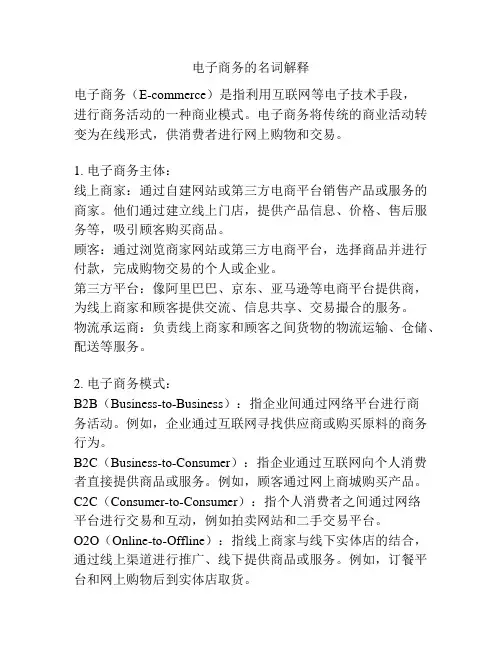 电子商务的名词解释

电子商务（E-commerce）是指利用互联网等电子技术手段，进行商务活动的一种商业模式。电子商务将传统的商业活动转变为在线形式，供消费者进行网上购物和交易。

1. 电子商务主体：
线上商家：通过自建网站或第三方电商平台销售产品或服务的商家。他们通过建立线上门店，提供产品信息、价格、售后服务等，吸引顾客购买商品。
顾客：通过浏览商家网站或第三方电商平台，选择商品并进行付款，完成购物交易的个人或企业。
第三方平台：像阿里巴巴、京东、亚马逊等电商平台提供商，为线上商家和顾客提供交流、信息共享、交易撮合的服务。
物流承运商：负责线上商家和顾客之间货物的物流运输、仓储、配送等服务。

2. 电子商务模式：
B2B（Business-to-Business）：指企业间通过网络平台进行商务活动。例如，企业通过互联网寻找供应商或购买原料的商务行为。
B2C（Business-to-Consumer）：指企业通过互联网向个人消费者直接提供商品或服务。例如，顾客通过网上商城购买产品。
C2C（Consumer-to-Consumer）：指个人消费者之间通过网络平台进行交易和互动，例如拍卖网站和二手交易平台。
O2O（Online-to-Offline）：指线上商家与线下实体店的结合，通过线上渠道进行推广、线下提供商品或服务。例如，订餐平台和网上购物后到实体店取货。